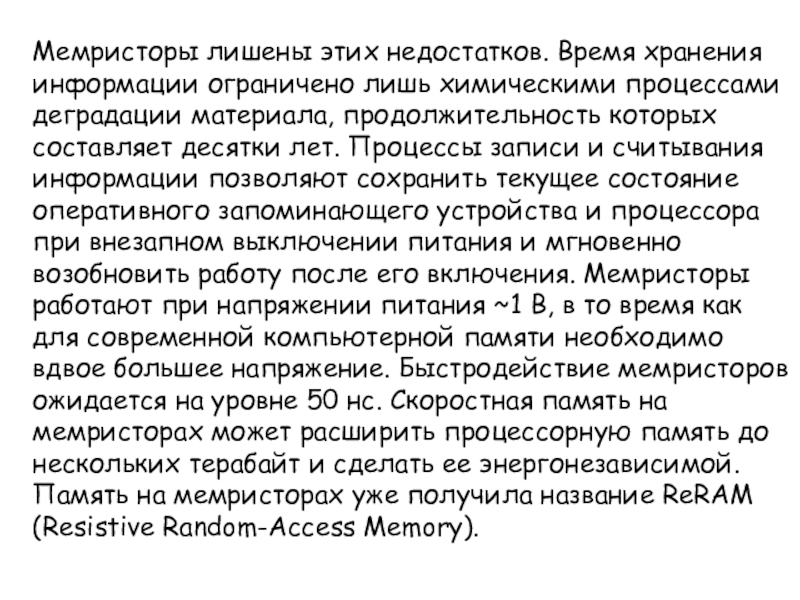 Мемристоры лишены этих недостатков. Время хранения информации ограничено лишь химическими процессами деградации материала, продолжительность которых составляет десятки лет. Процессы записи и считывания информации позволяют сохранить текущее состояние оперативного запоминающего устройства и процессора при внезапном выключении питания и мгновенно возобновить работу после его включения. Мемристоры работают при напряжении питания ~1 В, в то время как для современной компьютерной памяти необходимо вдвое большее напряжение. Быстродействие мемристоров ожидается на уровне 50 нс. Скоростная память на мемристорах может расширить процессорную память до нескольких терабайт и сделать ее энергонезависимой. Память на мемристорах уже получила название ReRAM (Resistive Random-Access Memory).